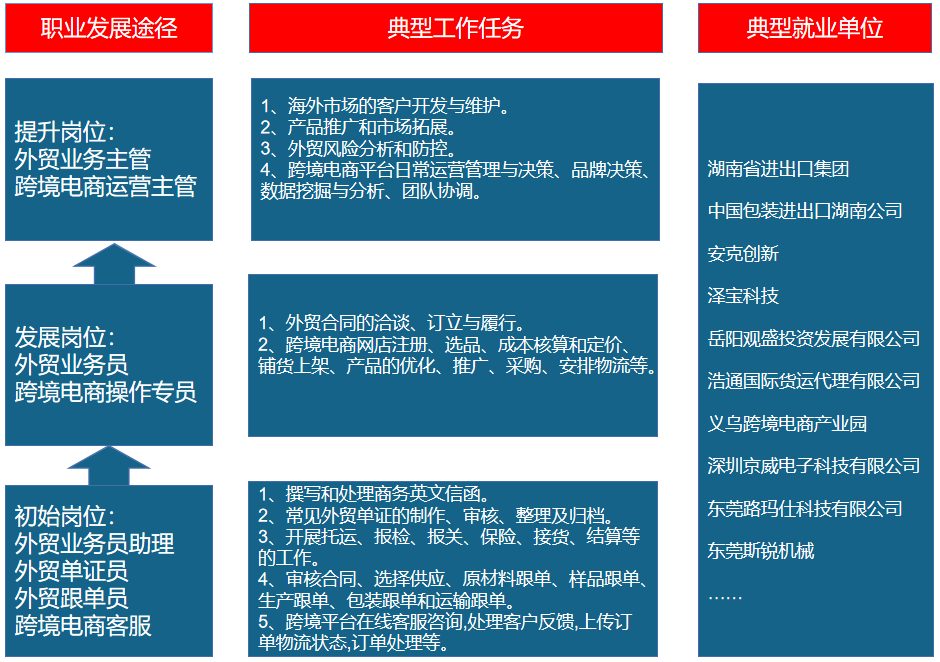 职业发展途径

提升岗位:
外贸业务主管
跨境电商运营主管

发展岗位:
外贸业务员
跨境电商操作专员

初始岗位:
外贸业务员助理
外贸单证员
外贸跟单员
跨境电商客服

典型工作任务

1、海外市场的客户开发与维护。
2、产品推广和市场拓展。
3、外贸风险分析和防控。
4、跨境电商平台日常运营管理与决策、品牌决策、数据挖掘与分析、团队协调。

1、外贸合同的洽谈、订立与履行。
2、跨境电商网店注册、选品、成本核算和定价、铺货上架、产品的优化、推广、采购、安排物流等。

1、撰写和处理商务英文信函。
2、常见外贸单证的制作、审核、整理及归档。
3、开展托运、报检、报关、保险、接货、结算等的工作。
4、审核合同、选择供应、原材料跟单、样品跟单、生产跟单、包装跟单和运输跟单。
5、跨境平台在线客服咨询,处理客户反馈,上传订单物流状态,订单处理等。

典型就业单位

湖南省进出口集团
中国包装进出口湖南公司
安克创新
泽宝科技
岳阳观盛投资发展有限公司
浩通国际货运代理有限公司
义乌跨境电商产业园
深圳京威电子科技有限公司
东莞路玛仕科技有限公司
东莞斯锐机械
……